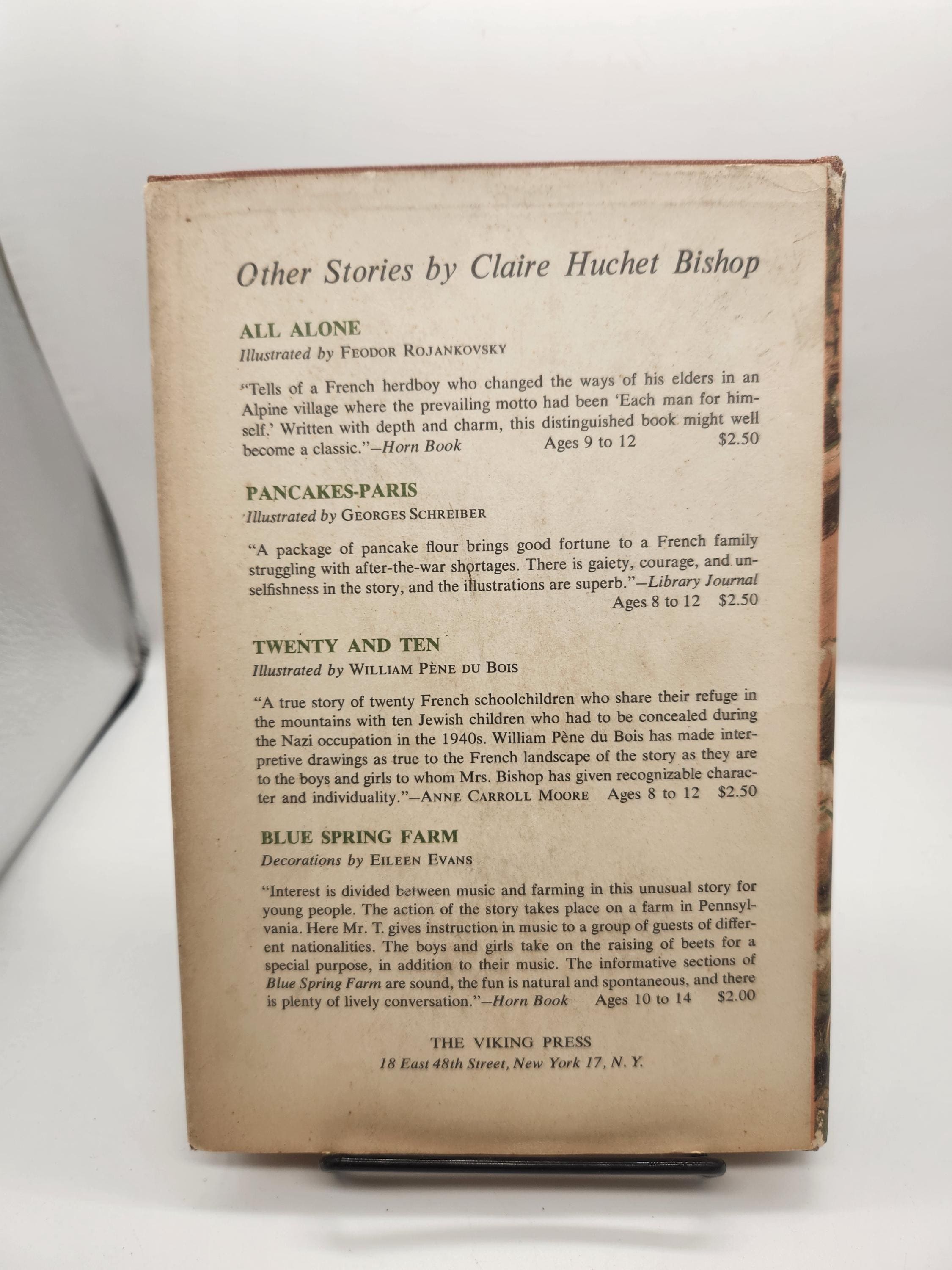 Other Stories by Claire Huchet Bishop

ALL ALONE
Illustrated by FEODOR ROJANKOVSKY

"Tells of a French herdboy who changed the ways of his elders in an Alpine village where the prevailing motto had been 'Each man for himself.' Written with depth and charm, this distinguished book might well become a classic."—Horn Book Ages 9 to 12 $2.50

PANCAKES-PARIS
Illustrated by GEORGES SCHREIBER

"A package of pancake flour brings good fortune to a French family struggling with after-the-war shortages. There is gaiety, courage, and unselfishness in the story, and the illustrations are superb."—Library Journal Ages 8 to 12 $2.50

TWENTY AND TEN
Illustrated by WILLIAM PÈNE DU BOIS

"A true story of twenty French schoolchildren who share their refuge in the mountains with ten Jewish children who had to be concealed during the Nazi occupation in the 1940s. William Pène du Bois has made interpretive drawings as true to the French landscape of the story as they are to the boys and girls to whom Mrs. Bishop has given recognizable character and individuality."—ANNE CARROLL MOORE Ages 8 to 12 $2.50

BLUE SPRING FARM
Decorations by EILEEN EVANS

"Interest is divided between music and farming in this unusual story for young people. The action of the story takes place on a farm in Pennsylvania. Here Mr. T. gives instruction in music to a group of guests of different nationalities. The boys and girls take on the raising of beets for a special purpose, in addition to their music. The informative sections of Blue Spring Farm are sound, the fun is natural and spontaneous, and there is plenty of lively conversation."—Horn Book Ages 10 to 14 $2.00

THE VIKING PRESS
18 East 48th Street, New York 17, N. Y.